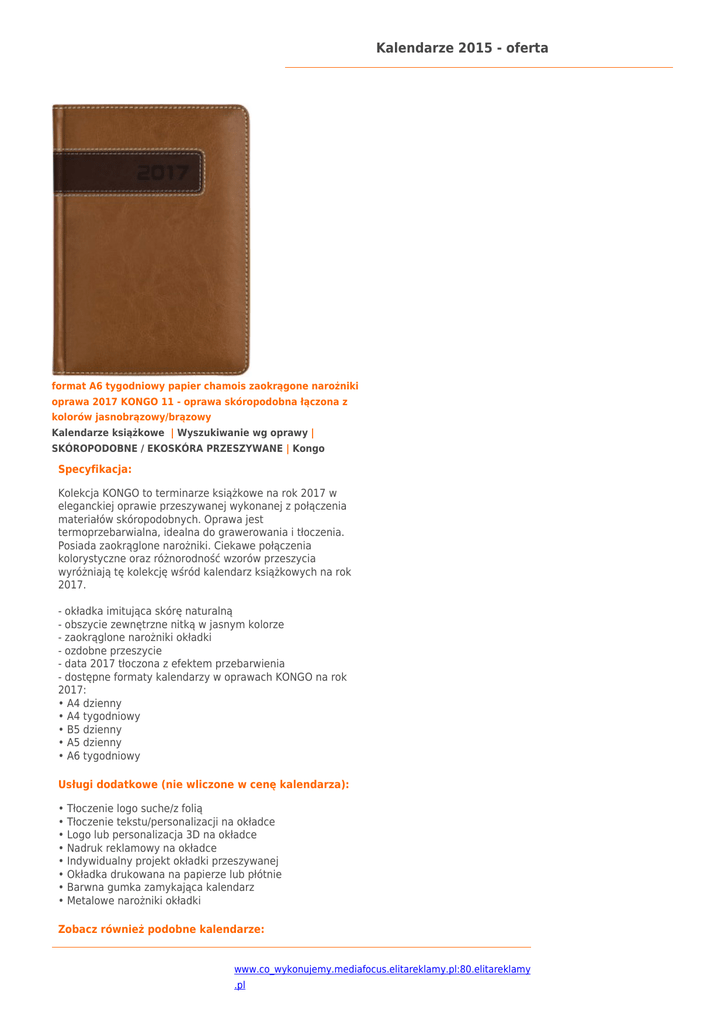 Kalendarze 2015 - oferta

2017

format A6 tygodniowy papier chamois zaokrągone narożniki oprawa 2017 KONGO 11 - oprawa skóropodobna łączona z kolorów jasnobrązowy/brązowy

Kalendarze książkowe | Wyszukiwanie wg oprawy | SKÓROPODOBNE / EKOSKÓRA PRZESZYWANE | Kongo

Specyfikacja:

Kolekcja KONGO to terminarze książkowe na rok 2017 w eleganckiej oprawie przeszywanej wykonanej z połączenia materiałów skóropodobnych. Oprawa jest termoprzebarwialna, idealna do grawerowania i tłoczenia. Posiada zaokrąglone narożniki. Ciekawe połączenia kolorystyczne oraz różnorodność wzorów przeszycia wyróżniają tę kolekcję wśród kalendarz książkowych na rok 2017.

- okładka imitująca skórę naturalną
- obszycie zewnętrzne nitką w jasnym kolorze
- zaokrąglone narożniki okładki
- ozdobne przeszycie
- data 2017 tłoczona z efektem przebarwienia
- dostępne formaty kalendarzy w oprawach KONGO na rok 2017:
• A4 dzienny
• A4 tygodniowy
• B5 dzienny
• A5 dzienny
• A6 tygodniowy

Usługi dodatkowe (nie wliczone w cenę kalendarza):

• Tłoczenie logo suche/z folią
• Tłoczenie tekstu/personalizacji na okładce
• Logo lub personalizacja 3D na okładce
• Nadruk reklamowy na okładce
• Indywidualny projekt okładki przeszywanej
• Okładka drukowana na papierze lub płótnie
• Barwna gumka zamykająca kalendarz
• Metalowe narożniki okładki

Zobacz również podobne kalendarze:

www.co_wykonujemy.mediafocus.elitareklamy.pl:80.elitareklamy.pl